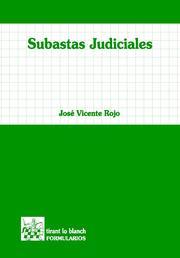 Subastas Judiciales

José Vicente Rojo

tirant lo blanch
FORMULARIOS